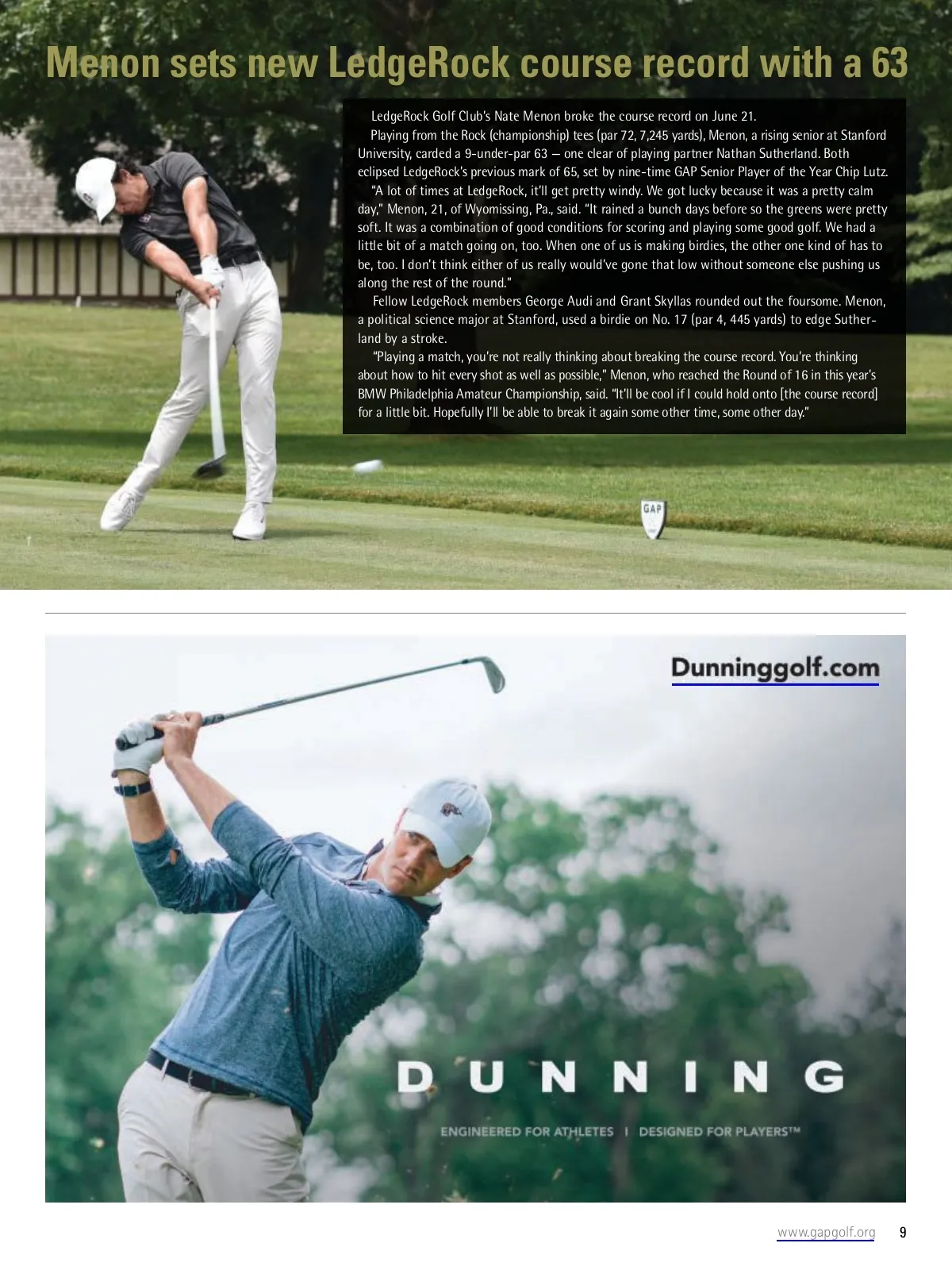 Menon sets new LedgeRock course record with a 63

LedgeRock Golf Club's Nate Menon broke the course record on June 21.

Playing from the Rock (championship) tees (par 72, 7,245 yards), Menon, a rising senior at Stanford University, carded a 9-under-par 63 — one clear of playing partner Nathan Sutherland. Both eclipsed LedgeRock's previous mark of 65, set by nine-time GAP Senior Player of the Year Chip Lutz.

"A lot of times at LedgeRock, it'll get pretty windy. We got lucky because it was a pretty calm day," Menon, 21, of Wyomissing, Pa., said. "It rained a bunch days before so the greens were pretty soft. It was a combination of good conditions for scoring and playing some good golf. We had a little bit of a match going on, too. When one of us is making birdies, the other one kind of has to be, too. I don't think either of us really would've gone that low without someone else pushing us along the rest of the round."

Fellow LedgeRock members George Audi and Grant Skyllas rounded out the foursome. Menon, a political science major at Stanford, used a birdie on No. 17 (par 4, 445 yards) to edge Sutherland by a stroke.

"Playing a match, you're not really thinking about breaking the course record. You're thinking about how to hit every shot as well as possible," Menon, who reached the Round of 16 in this year's BMW Philadelphia Amateur Championship, said. "It'll be cool if I could hold onto [the course record] for a little bit. Hopefully I'll be able to break it again some other time, some other day."

GAP

Dunninggolf.com

DUNNING

ENGINEERED FOR ATHLETES | DESIGNED FOR PLAYERS™

www.gapgolf.org 9